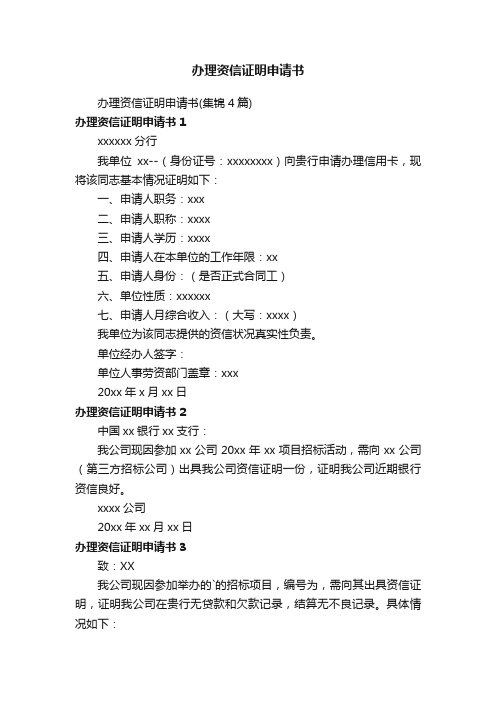 办理资信证明申请书

办理资信证明申请书(集锦 4 篇)

办理资信证明申请书 1

xxxxxx 分行

我单位 xx--（身份证号：xxxxxxxx）向贵行申请办理信用卡，现将该同志基本情况证明如下：

一、申请人职务：xxx

二、申请人职称：xxxx

三、申请人学历：xxxx

四、申请人在本单位的工作年限：xx

五、申请人身份：（是否正式合同工）

六、单位性质：xxxxxx

七、申请人月综合收入：（大写：xxxx）

我单位为该同志提供的资信状况真实性负责。

单位经办人签字：

单位人事劳资部门盖章：xxx

20xx 年 x 月 xx 日

办理资信证明申请书 2

中国 xx 银行 xx 支行：

我公司现因参加 xx 公司 20xx 年 xx 项目招标活动，需向 xx 公司（第三方招标公司）出具我公司资信证明一份，证明我公司近期银行资信良好。

xxxx 公司

20xx 年 xx 月 xx 日

办理资信证明申请书 3

致：XX

我公司现因参加举办的`的招标项目，编号为，需向其出具资信证明，证明我公司在贵行无贷款和欠款记录，结算无不良记录。具体情况如下：